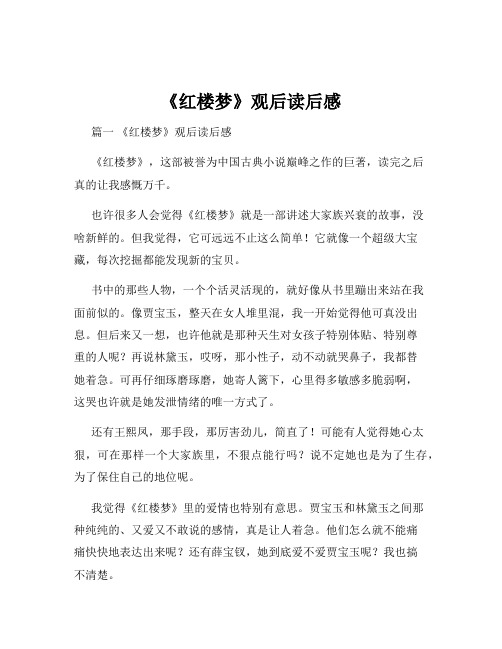 《红楼梦》观后读后感

篇一 《红楼梦》观后读后感

《红楼梦》，这部被誉为中国古典小说巅峰之作的巨著，读完之后真的让我感慨万千。

也许很多人会觉得《红楼梦》就是一部讲述大家族兴衰的故事，没啥新鲜的。但我觉得，它可远远不止这么简单！它就像一个超级大宝藏，每次挖掘都能发现新的宝贝。

书中的那些人物，一个个活灵活现的，就好像从书里蹦出来站在我面前似的。像贾宝玉，整天在女人堆里混，我一开始觉得他可真没出息。但后来又一想，也许他就是那种天生对女孩子特别体贴、特别尊重的人呢？再说林黛玉，哎呀，那小性子，动不动就哭鼻子，我都替她着急。可再仔细琢磨琢磨，她寄人篱下，心里得多敏感多脆弱啊，这哭也许就是她发泄情绪的唯一方式了。

还有王熙凤，那手段，那厉害劲儿，简直了！可能有人觉得她心太狠，可在那样一个大家族里，不狠点能行吗？说不定她也是为了生存，为了保住自己的地位呢。

我觉得《红楼梦》里的爱情也特别有意思。贾宝玉和林黛玉之间那种纯纯的、又爱又不敢说的感情，真是让人着急。他们怎么就不能痛痛快快地表达出来呢？还有薛宝钗，她到底爱不爱贾宝玉呢？我也搞不清楚。